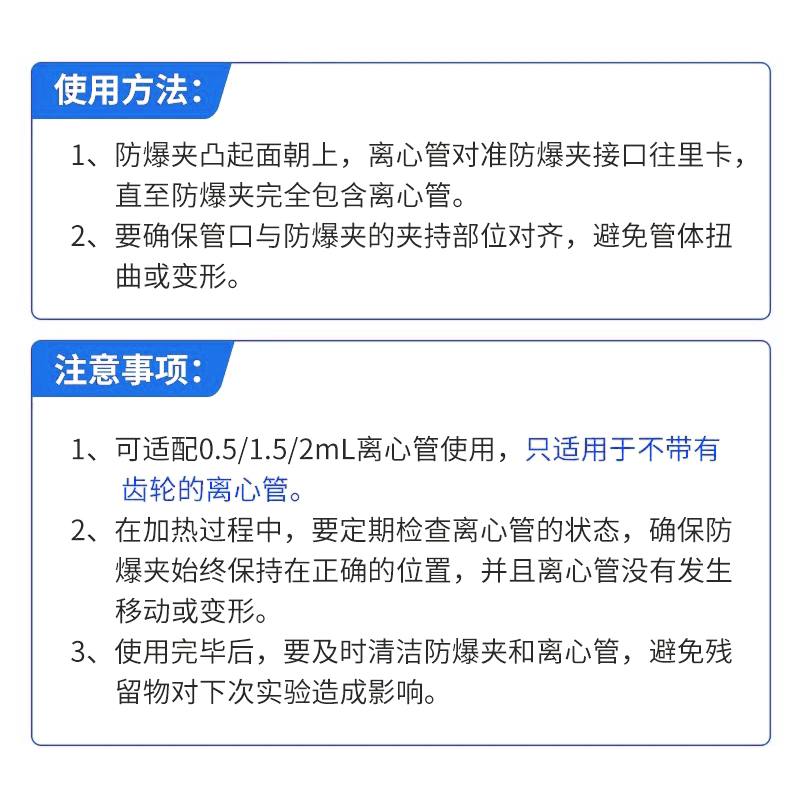 使用方法：

1、防爆夹凸起面朝上，离心管对准防爆夹接口往里卡，直至防爆夹完全包含离心管。

2、要确保管口与防爆夹的夹持部位对齐，避免管体扭曲或变形。

注意事项：

1、可适配0.5/1.5/2mL离心管使用，只适用于不带有齿轮的离心管。

2、在加热过程中，要定期检查离心管的状态，确保防爆夹始终保持在正确的位置，并且离心管没有发生移动或变形。

3、使用完毕后，要及时清洁防爆夹和离心管，避免残留物对下次实验造成影响。